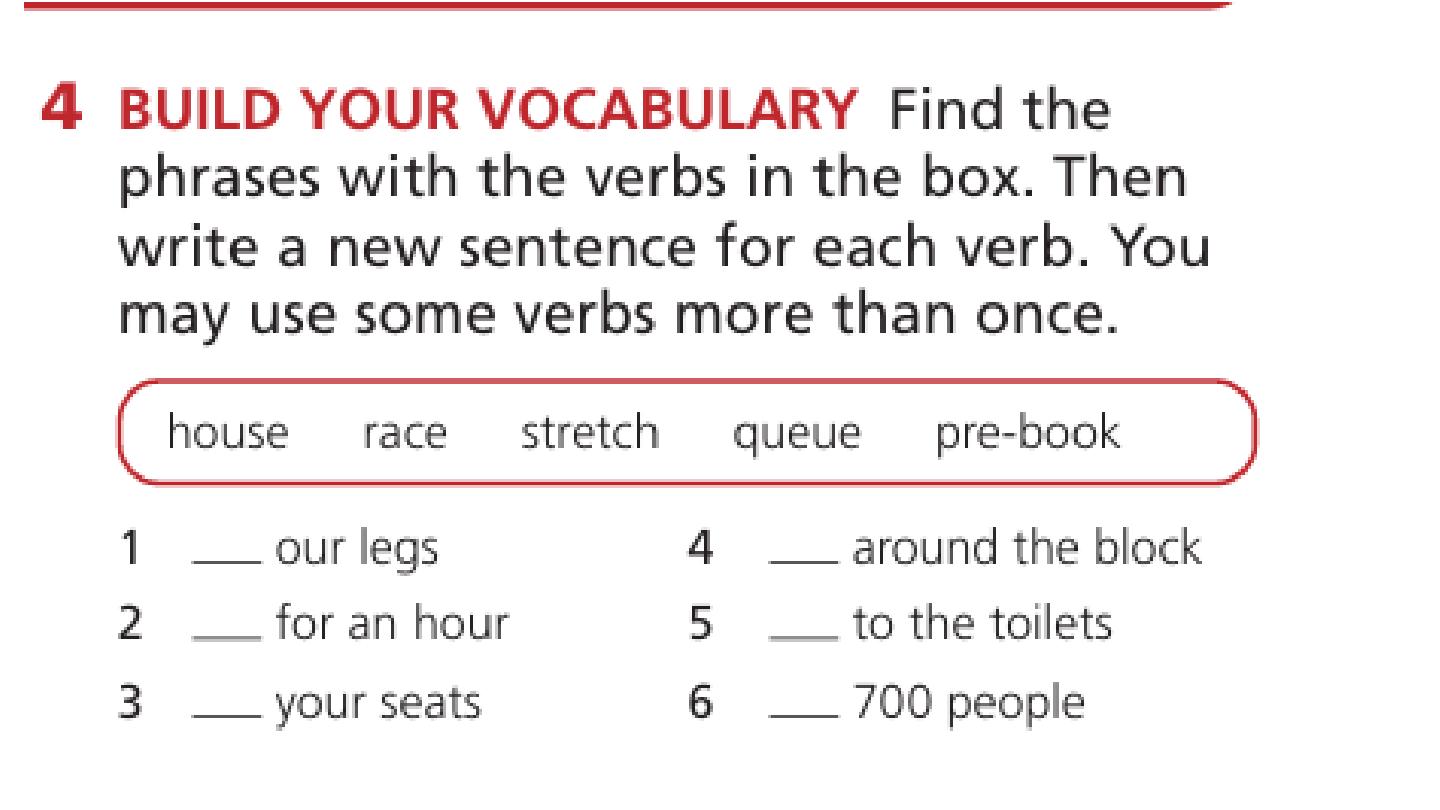 4 BUILD YOUR VOCABULARY Find the phrases with the verbs in the box. Then write a new sentence for each verb. You may use some verbs more than once.

house race stretch queue pre-book

1 ____ our legs
2 ____ for an hour
3 ____ your seats

4 ____ around the block
5 ____ to the toilets
6 ____ 700 people